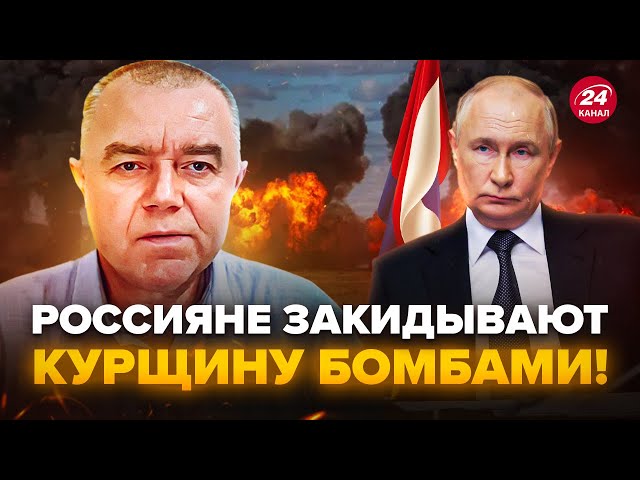 24 КАНАЛ

РОССИЯНЕ ЗАКИДЫВАЮТ КУРЩИНУ БОМБАМИ!